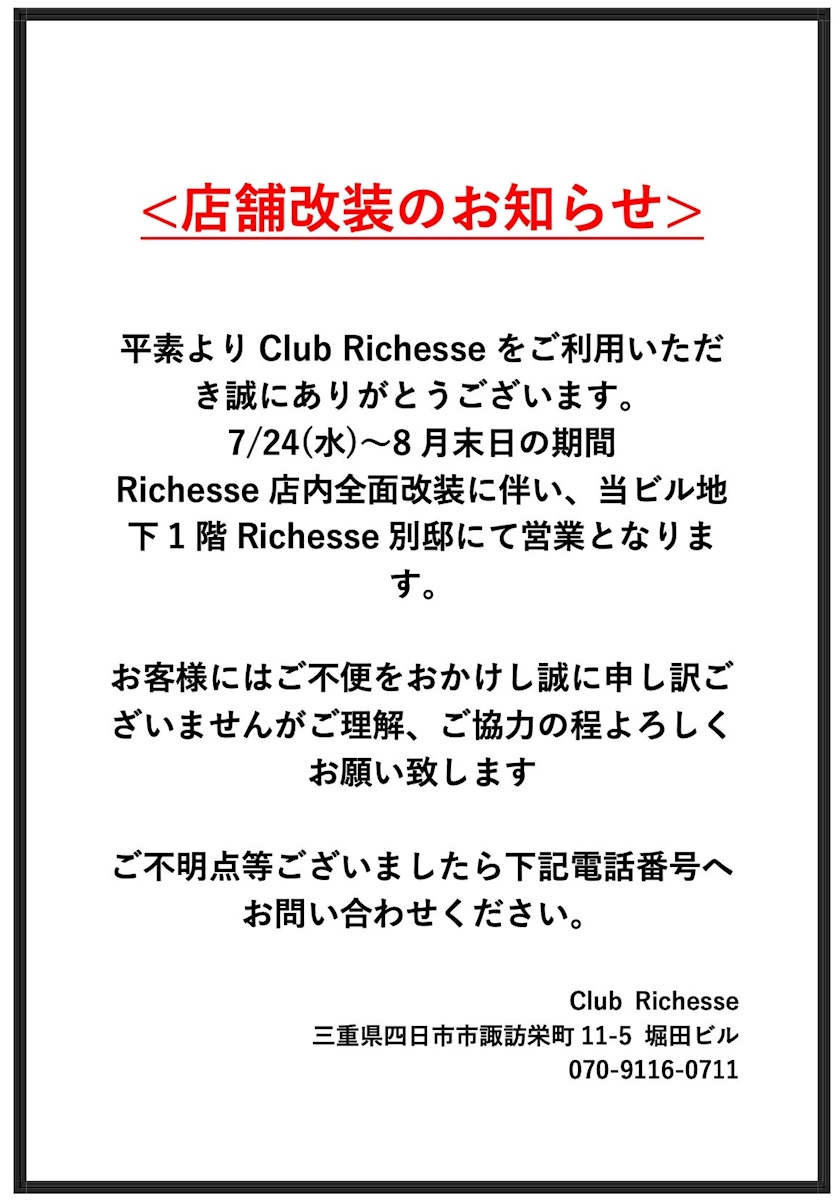 ＜店舗改装のお知らせ＞

平素よりClub Richesseをご利用いただき誠にありがとうございます。
7/24(水)～8月末日の期間
Richesse店内全面改装に伴い、当ビル地下1階Richesse別邸にて営業となります。

お客様にはご不便をおかけし誠に申し訳ございませんがご理解、ご協力の程よろしくお願い致します

ご不明点等ございましたら下記電話番号へお問い合わせください。

Club Richesse
三重県四日市市諏訪栄町11-5 堀田ビル
070-9116-0711